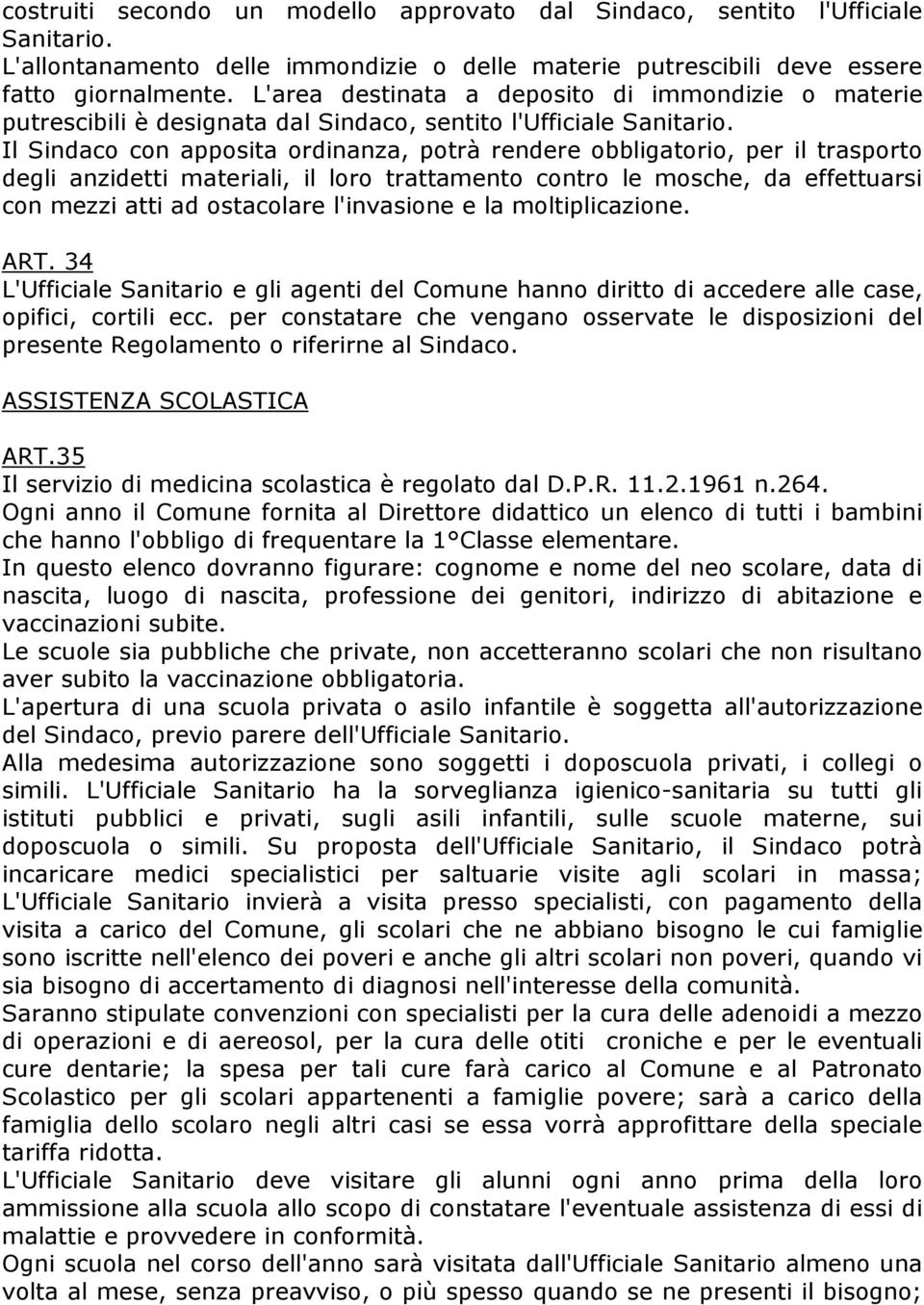 costruiti secondo un modello approvato dal Sindaco, sentito l'Ufficiale Sanitario.
L'allontanamento delle immondizie o delle materie putrescibili deve essere fatto giornalmente. L'area destinata a deposito di immondizie o materie putrescibili è designata dal Sindaco, sentito l'Ufficiale Sanitario.
Il Sindaco con apposita ordinanza, potrà rendere obbligatorio, per il trasporto degli anzidetti materiali, il loro trattamento contro le mosche, da effettuarsi con mezzi atti ad ostacolare l'invasione e la moltiplicazione.

ART. 34
L'Ufficiale Sanitario e gli agenti del Comune hanno diritto di accedere alle case, opifici, cortili ecc. per constatare che vengano osservate le disposizioni del presente Regolamento o riferirne al Sindaco.

ASSISTENZA SCOLASTICA

ART.35
Il servizio di medicina scolastica è regolato dal D.P.R. 11.2.1961 n.264.
Ogni anno il Comune fornita al Direttore didattico un elenco di tutti i bambini che hanno l'obbligo di frequentare la 1°Classe elementare.
In questo elenco dovranno figurare: cognome e nome del neo scolare, data di nascita, luogo di nascita, professione dei genitori, indirizzo di abitazione e vaccinazioni subite.
Le scuole sia pubbliche che private, non accetteranno scolari che non risultano aver subito la vaccinazione obbligatoria.
L'apertura di una scuola privata o asilo infantile è soggetta all'autorizzazione del Sindaco, previo parere dell'Ufficiale Sanitario.
Alla medesima autorizzazione sono soggetti i doposcuola privati, i collegi o simili. L'Ufficiale Sanitario ha la sorveglianza igienico-sanitaria su tutti gli istituti pubblici e privati, sugli asili infantili, sulle scuole materne, sui doposcuola o simili. Su proposta dell'Ufficiale Sanitario, il Sindaco potrà incaricare medici specialistici per saltuarie visite agli scolari in massa; L'Ufficiale Sanitario invierà a visita presso specialisti, con pagamento della visita a carico del Comune, gli scolari che ne abbiano bisogno le cui famiglie sono iscritte nell'elenco dei poveri e anche gli altri scolari non poveri, quando vi sia bisogno di accertamento di diagnosi nell'interesse della comunità.
Saranno stipulate convenzioni con specialisti per la cura delle adenoidi a mezzo di operazioni e di aereosol, per la cura delle otiti croniche e per le eventuali cure dentarie; la spesa per tali cure farà carico al Comune e al Patronato Scolastico per gli scolari appartenenti a famiglie povere; sarà a carico della famiglia dello scolaro negli altri casi se essa vorrà approfittare della speciale tariffa ridotta.
L'Ufficiale Sanitario deve visitare gli alunni ogni anno prima della loro ammissione alla scuola allo scopo di constatare l'eventuale assistenza di essi di malattie e provvedere in conformità.
Ogni scuola nel corso dell'anno sarà visitata dall'Ufficiale Sanitario almeno una volta al mese, senza preavviso, o più spesso quando se ne presenti il bisogno;